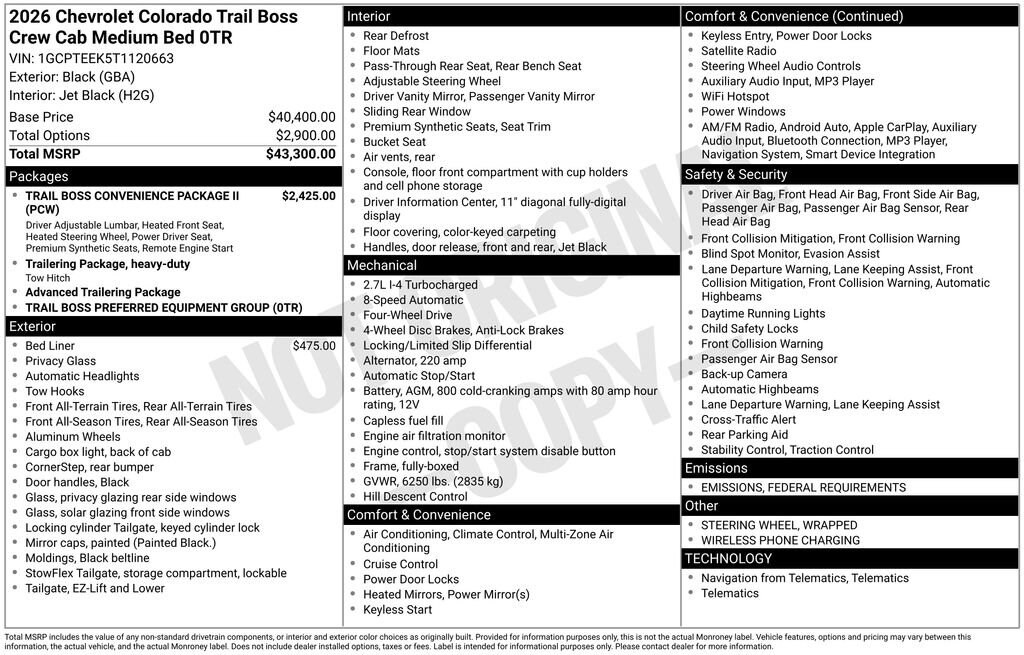 2026 Chevrolet Colorado Trail Boss Crew Cab Medium Bed 0TR
VIN: 1GCPTEEK5T1120663
Exterior: Black (GBA)
Interior: Jet Black (H2G)

| Base Price | $40,400.00 |
|---|---|
| Total Options | $2,900.00 |
| Total MSRP | $43,300.00 |

Packages
- TRAIL BOSS CONVENIENCE PACKAGE II (PCW) $2,425.00
Driver Adjustable Lumbar, Heated Front Seat, Heated Steering Wheel, Power Driver Seat, Premium Synthetic Seats, Remote Engine Start
- Trailering Package, heavy-duty
Tow Hitch
- Advanced Trailering Package
- TRAIL BOSS PREFERRED EQUIPMENT GROUP (0TR)

Exterior
- Bed Liner $475.00
- Privacy Glass
- Automatic Headlights
- Tow Hooks
- Front All-Terrain Tires, Rear All-Terrain Tires
- Front All-Season Tires, Rear All-Season Tires
- Aluminum Wheels
- Cargo box light, back of cab
- CornerStep, rear bumper
- Door handles, Black
- Glass, privacy glazing rear side windows
- Glass, solar glazing front side windows
- Locking cylinder Tailgate, keyed cylinder lock
- Mirror caps, painted (Painted Black.)
- Moldings, Black beltline
- StowFlex Tailgate, storage compartment, lockable
- Tailgate, EZ-Lift and Lower

Interior
- Rear Defrost
- Floor Mats
- Pass-Through Rear Seat, Rear Bench Seat
- Adjustable Steering Wheel
- Driver Vanity Mirror, Passenger Vanity Mirror
- Sliding Rear Window
- Premium Synthetic Seats, Seat Trim
- Bucket Seat
- Air vents, rear
- Console, floor front compartment with cup holders and cell phone storage
- Driver Information Center, 11" diagonal fully-digital display
- Floor covering, color-keyed carpeting
- Handles, door release, front and rear, Jet Black

Mechanical
- 2.7L I-4 Turbocharged
- 8-Speed Automatic
- Four-Wheel Drive
- 4-Wheel Disc Brakes, Anti-Lock Brakes
- Locking/Limited Slip Differential
- Alternator, 220 amp
- Automatic Stop/Start
- Battery, AGM, 800 cold-cranking amps with 80 amp hour rating, 12V
- Capless fuel fill
- Engine air filtration monitor
- Engine control, stop/start system disable button
- Frame, fully-boxed
- GVWR, 6250 lbs. (2835 kg)
- Hill Descent Control

Comfort & Convenience
- Air Conditioning, Climate Control, Multi-Zone Air Conditioning
- Cruise Control
- Power Door Locks
- Heated Mirrors, Power Mirror(s)
- Keyless Start

Comfort & Convenience (Continued)
- Keyless Entry, Power Door Locks
- Satellite Radio
- Steering Wheel Audio Controls
- Auxiliary Audio Input, MP3 Player
- WiFi Hotspot
- Power Windows
- AM/FM Radio, Android Auto, Apple CarPlay, Auxiliary Audio Input, Bluetooth Connection, MP3 Player, Navigation System, Smart Device Integration

Safety & Security
- Driver Air Bag, Front Head Air Bag, Front Side Air Bag, Passenger Air Bag, Passenger Air Bag Sensor, Rear Head Air Bag
- Front Collision Mitigation, Front Collision Warning
- Blind Spot Monitor, Evasion Assist
- Lane Departure Warning, Lane Keeping Assist, Front Collision Mitigation, Front Collision Warning, Automatic Highbeams
- Daytime Running Lights
- Child Safety Locks
- Front Collision Warning
- Passenger Air Bag Sensor
- Back-up Camera
- Automatic Highbeams
- Lane Departure Warning, Lane Keeping Assist
- Cross-Traffic Alert
- Rear Parking Aid
- Stability Control, Traction Control

Emissions
- EMISSIONS, FEDERAL REQUIREMENTS

Other
- STEERING WHEEL, WRAPPED
- WIRELESS PHONE CHARGING

TECHNOLOGY
- Navigation from Telematics, Telematics
- Telematics

NOT ORIGINAL COPY

Total MSRP includes the value of any non-standard drivetrain components, or interior and exterior color choices as originally built. Provided for information purposes only, this is not the actual Monroney label. Vehicle features, options and pricing may vary between this information, the actual vehicle, and the actual Monroney label. Does not include dealer installed options, taxes or fees. Label is intended for informational purposes only. Please contact dealer for more information.